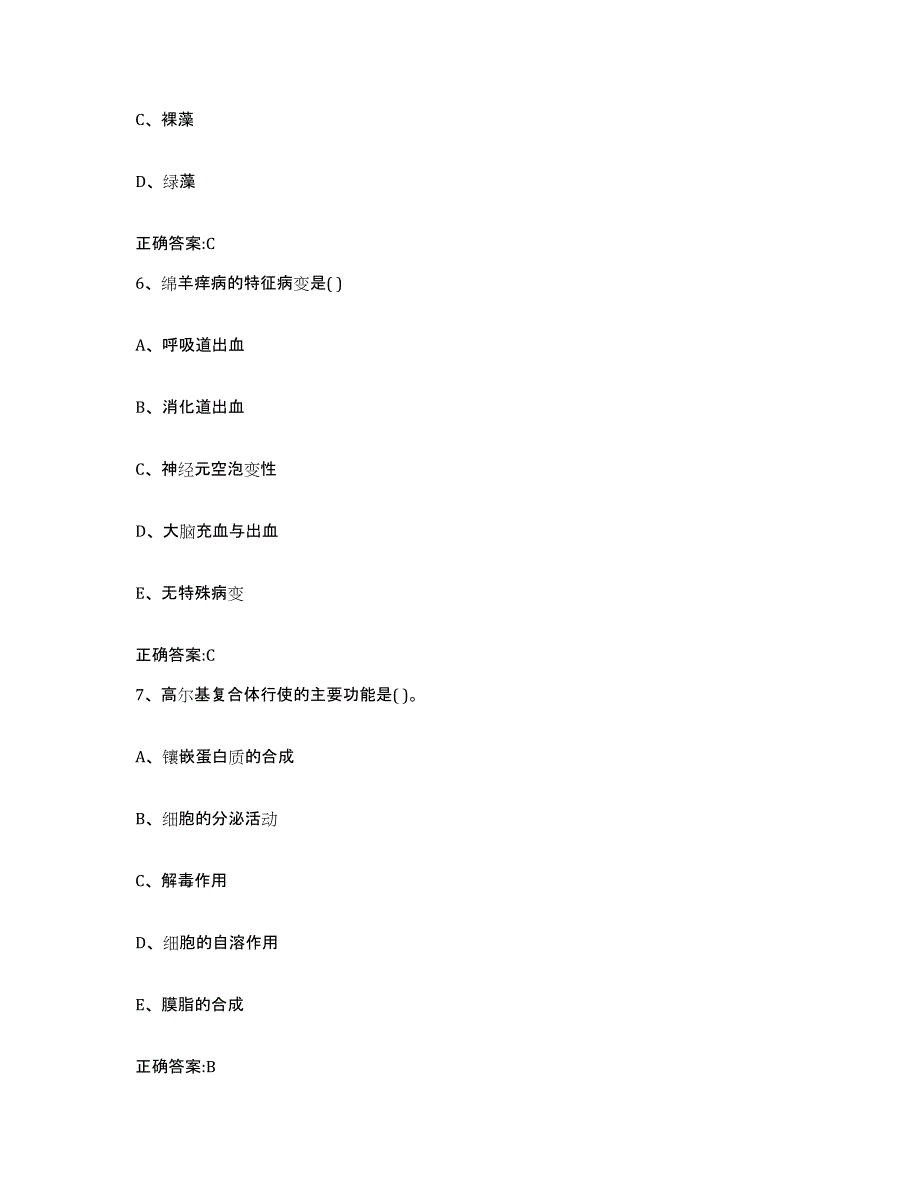 C、裸藻

D、绿藻

正确答案:C

6、绵羊痒病的特征病变是( )

A、呼吸道出血

B、消化道出血

C、神经元空泡变性

D、大脑充血与出血

E、无特殊病变

正确答案:C

7、高尔基复合体行使的主要功能是( )。

A、镶嵌蛋白质的合成

B、细胞的分泌活动

C、解毒作用

D、细胞的自溶作用

E、膜脂的合成

正确答案:B